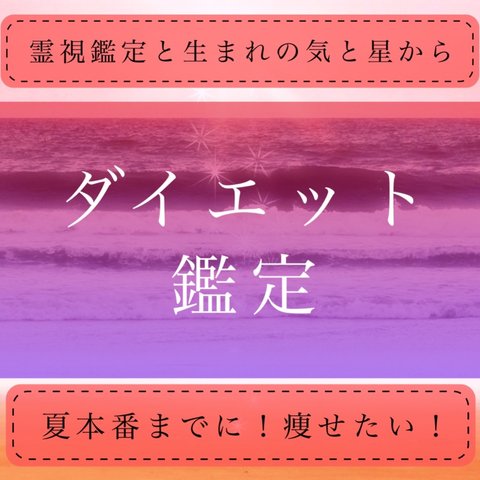 霊視鑑定と生まれの気と星から

ダイエット
鑑定

夏本番までに！痩せたい！